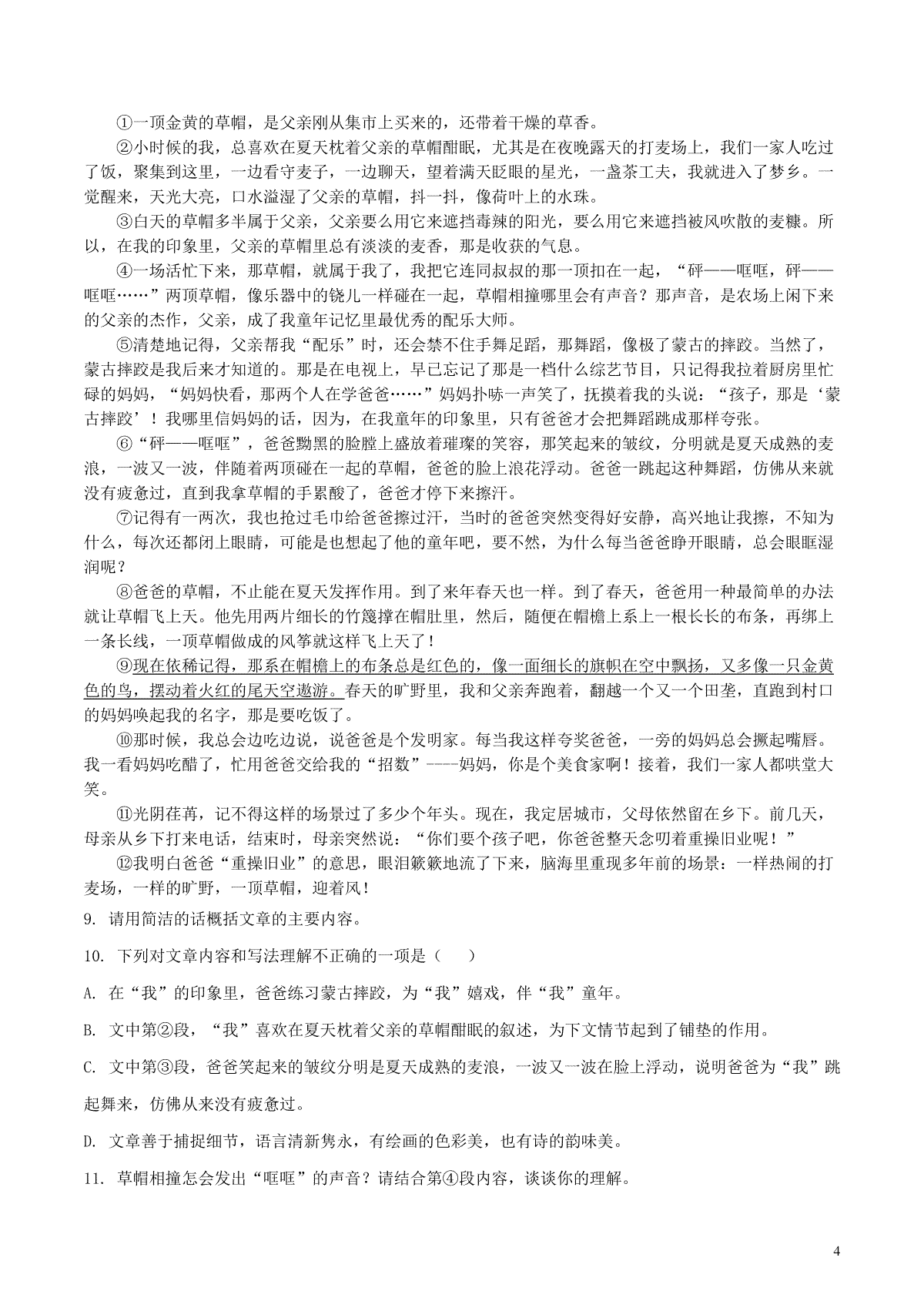 ①一顶金黄的草帽，是父亲刚从集市上买来的，还带着干燥的草香。

②小时候的我，总喜欢在夏天枕着父亲的草帽酣眠，尤其是在夜晚露天的打麦场上，我们一家人吃过了饭，聚集到这里，一边看守麦子，一边聊天，望着满天眨眼的星光，一盏茶工夫，我就进入了梦乡。一觉醒来，天光大亮，口水溢湿了父亲的草帽，抖一抖，像荷叶上的水珠。

③白天的草帽多半属于父亲，父亲要么用它来遮挡毒辣的阳光，要么用它来遮挡被风吹散的麦糠。所以，在我的印象里，父亲的草帽里总有淡淡的麦香，那是收获的气息。

④一场活忙下来，那草帽，就属于我了，我把它连同叔叔的那一顶扣在一起，“砰——哐哐，砰——哐哐……”两顶草帽，像乐器中的铙儿一样碰在一起，草帽相撞哪里会有声音？那声音，是农场上闲下来的父亲的杰作，父亲，成了我童年记忆里最优秀的配乐大师。

⑤清楚地记得，父亲帮我“配乐”时，还会禁不住手舞足蹈，那舞蹈，像极了蒙古的摔跤。当然了，蒙古摔跤是我后来才知道的。那是在电视上，早已忘记了那是一档什么综艺节目，只记得我拉着厨房里忙碌的妈妈，“妈妈快看，那两个人在学爸爸……”妈妈扑哧一声笑了，抚摸着我的头说：“孩子，那是‘蒙古摔跤’！我哪里信妈妈的话，因为，在我童年的印象里，只有爸爸才会把舞蹈跳成那样夸张。

⑥“砰——哐哐”，爸爸黝黑的脸膛上盛放着璀璨的笑容，那笑起来的皱纹，分明就是夏天成熟的麦浪，一波又一波，伴随着两顶碰在一起的草帽，爸爸的脸上浪花浮动。爸爸一跳起这种舞蹈，仿佛从来就没有疲惫过，直到我拿草帽的手累酸了，爸爸才停下来擦汗。

⑦记得有一两次，我也抢过毛巾给爸爸擦过汗，当时的爸爸突然变得好安静，高兴地让我擦，不知为什么，每次还都闭上眼睛，可能是也想起了他的童年吧，要不然，为什么每当爸爸睁开眼睛，总会眼眶湿润呢？

⑧爸爸的草帽，不止能在夏天发挥作用。到了来年春天也一样。到了春天，爸爸用一种最简单的办法就让草帽飞上天。他先用两片细长的竹篾撑在帽肚里，然后，随便在帽檐上系上一根长长的布条，再绑上一条长线，一顶草帽做成的风筝就这样飞上天了！

⑨现在依稀记得，那系在帽檐上的布条总是红色的，像一面细长的旗帜在空中飘扬，又多像一只金黄色的鸟，摆动着火红的尾天空遨游。春天的旷野里，我和父亲奔跑着，翻越一个又一个田垄，直跑到村口的妈妈唤起我的名字，那是要吃饭了。

⑩那时候，我总会边吃边说，说爸爸是个发明家。每当我这样夸奖爸爸，一旁的妈妈总会撅起嘴唇。我一看妈妈吃醋了，忙用爸爸交给我的“招数”——妈妈，你是个美食家啊！接着，我们一家人都哄堂大笑。

⑪光阴荏苒，记不得这样的场景过了多少个年头。现在，我定居城市，父母依然留在乡下。前几天，母亲从乡下打来电话，结束时，母亲突然说：“你们要个孩子吧，你爸爸整天念叨着重操旧业呢！”

⑫我明白爸爸“重操旧业”的意思，眼泪簌簌地流了下来，脑海里重现多年前的场景：一样热闹的打麦场，一样的旷野，一顶草帽，迎着风！

9. 请用简洁的话概括文章的主要内容。

10. 下列对文章内容和写法理解不正确的一项是（　）

A. 在“我”的印象里，爸爸练习蒙古摔跤，为“我”嬉戏，伴“我”童年。

B. 文中第②段，“我”喜欢在夏天枕着父亲的草帽酣眠的叙述，为下文情节起到了铺垫的作用。

C. 文中第③段，爸爸笑起来的皱纹分明是夏天成熟的麦浪，一波又一波在脸上浮动，说明爸爸为“我”跳起舞来，仿佛从来没有疲惫过。

D. 文章善于捕捉细节，语言清新隽永，有绘画的色彩美，也有诗的韵味美。

11. 草帽相撞怎会发出“哐哐”的声音？请结合第④段内容，谈谈你的理解。

4